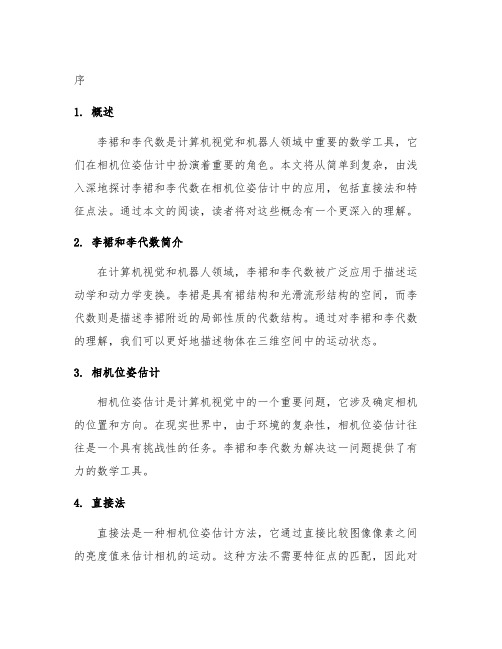 序

1. 概述

李裙和李代数是计算机视觉和机器人领域中重要的数学工具，它们在相机位姿估计中扮演着重要的角色。本文将从简单到复杂，由浅入深地探讨李裙和李代数在相机位姿估计中的应用，包括直接法和特征点法。通过本文的阅读，读者将对这些概念有一个更深入的理解。

2. 李裙和李代数简介

在计算机视觉和机器人领域，李裙和李代数被广泛应用于描述运动学和动力学变换。李裙是具有裙结构和光滑流形结构的空间，而李代数则是描述李裙附近的局部性质的代数结构。通过对李裙和李代数的理解，我们可以更好地描述物体在三维空间中的运动状态。

3. 相机位姿估计

相机位姿估计是计算机视觉中的一个重要问题，它涉及确定相机的位置和方向。在现实世界中，由于环境的复杂性，相机位姿估计往往是一个具有挑战性的任务。李裙和李代数为解决这一问题提供了有力的数学工具。

4. 直接法

直接法是一种相机位姿估计方法，它通过直接比较图像像素之间的亮度值来估计相机的运动。这种方法不需要特征点的匹配，因此对